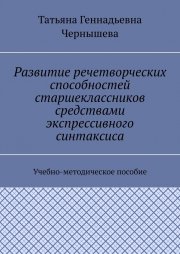 Татьяна Геннадьевна Чернышева

Развитие речетворческих способностей старшеклассников средствами экспрессивного синтаксиса

Учебно-методическое пособие